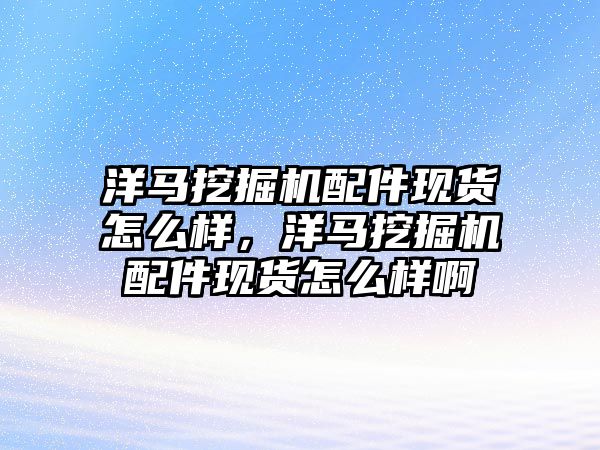 洋马挖掘机配件现货怎么样，洋马挖掘机配件现货怎么样啊